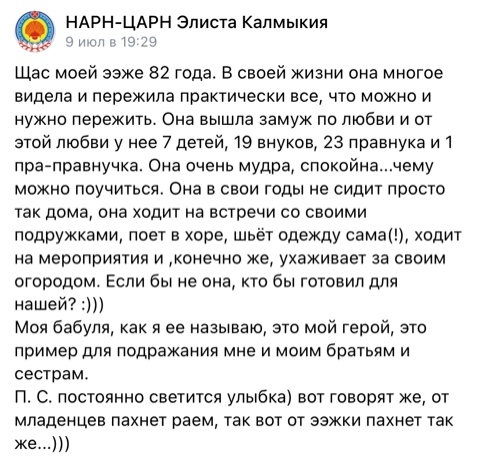 НАРН-ЦАРН Элиста Калмыкия
9 июл в 19:29

Щас моей ээже 82 года. В своей жизни она многое видела и пережила практически все, что можно и нужно пережить. Она вышла замуж по любви и от этой любви у нее 7 детей, 19 внуков, 23 правнука и 1 пра-правнучка. Она очень мудра, спокойна...чему можно поучиться. Она в свои годы не сидит просто так дома, она ходит на встречи со своими подружками, поет в хоре, шьёт одежду сама(!), ходит на мероприятия и ,конечно же, ухаживает за своим огородом. Если бы не она, кто бы готовил для нашей? :)))
Моя бабуля, как я ее называю, это мой герой, это пример для подражания мне и моим братьям и сестрам.
П. С. постоянно светится улыбка) вот говорят же, от младенцев пахнет раем, так вот от ээжки пахнет так же...)))